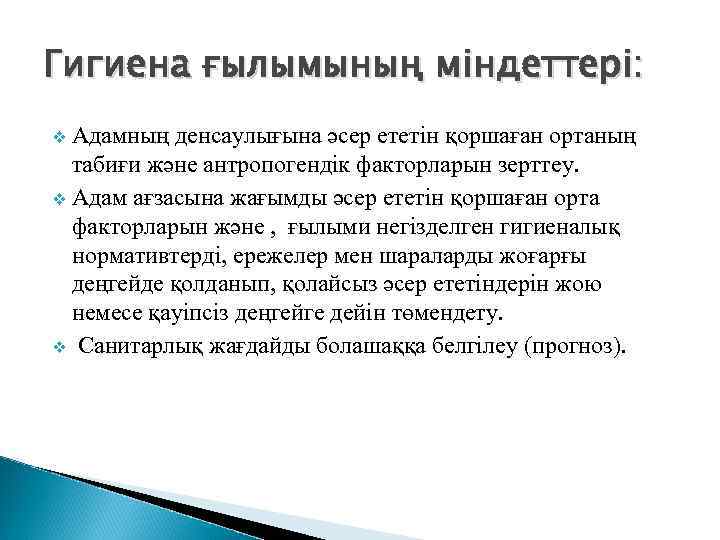 Гигиена ғылымының міндеттері:

❖ Адамның денсаулығына әсер ететін қоршаған ортаның табиғи және антропогендік факторларын зерттеу.

❖ Адам ағзасына жағымды әсер ететін қоршаған орта факторларын және , ғылыми негізделген гигиеналық нормативтерді, ережелер мен шараларды жоғарғы деңгейде қолданып, қолайсыз әсер ететіндерін жою немесе қауіпсіз деңгейге дейін төмендету.

❖ Санитарлық жағдайды болашаққа белгілеу (прогноз).